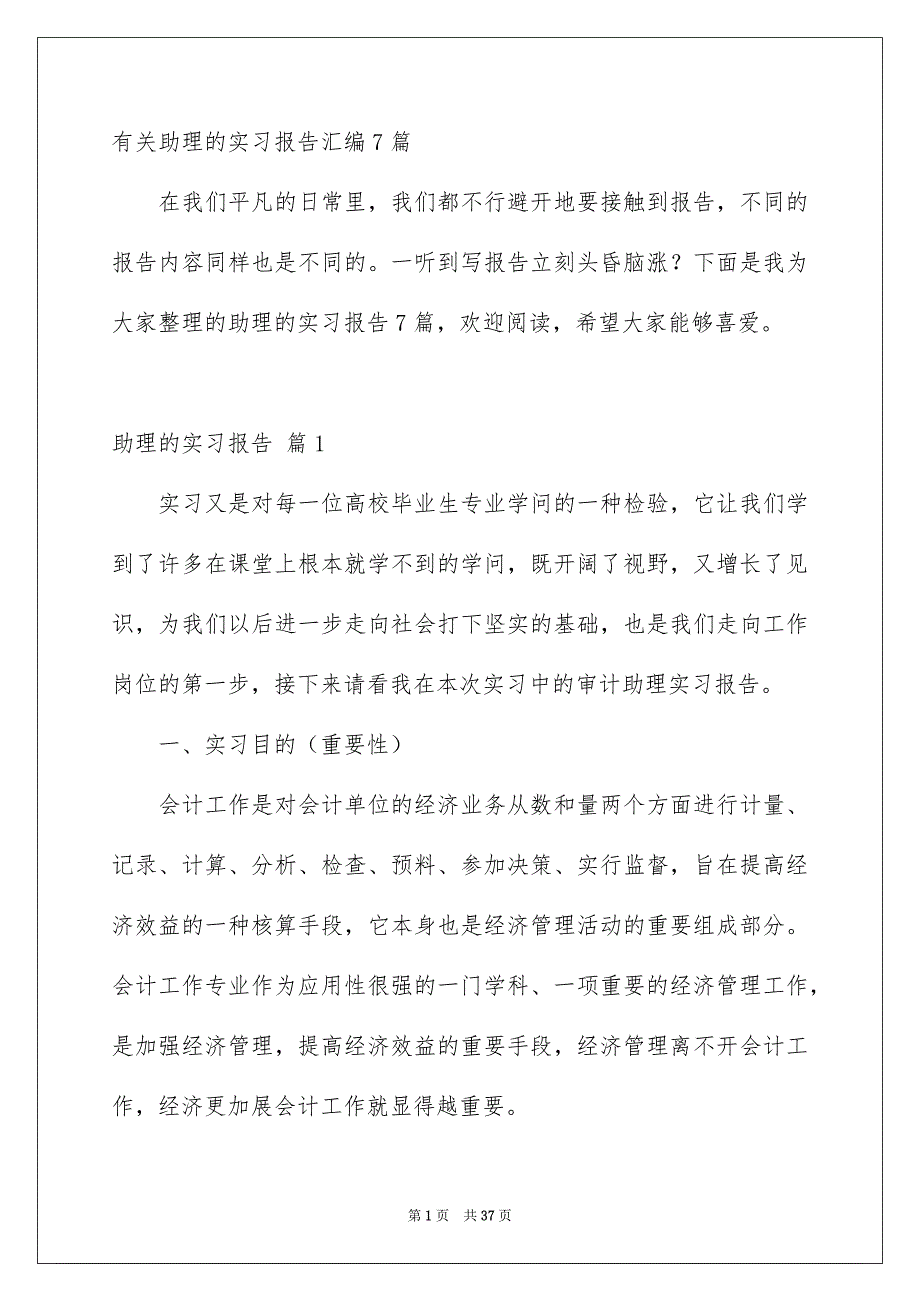 有关助理的实习报告汇编7篇

在我们平凡的日常里，我们都不行避开地要接触到报告，不同的报告内容同样也是不同的。一听到写报告立刻头昏脑涨？下面是我为大家整理的助理的实习报告7篇，欢迎阅读，希望大家能够喜爱。

助理的实习报告 篇1

实习又是对每一位高校毕业生专业学问的一种检验，它让我们学到了许多在课堂上根本就学不到的学问，既开阔了视野，又增长了见识，为我们以后进一步走向社会打下坚实的基础，也是我们走向工作岗位的第一步，接下来请看我在本次实习中的审计助理实习报告。

一、实习目的（重要性）

会计工作是对会计单位的经济业务从数和量两个方面进行计量、记录、计算、分析、检查、预料、参加决策、实行监督，旨在提高经济效益的一种核算手段，它本身也是经济管理活动的重要组成部分。会计工作专业作为应用性很强的一门学科、一项重要的经济管理工作，是加强经济管理，提高经济效益的重要手段，经济管理离不开会计工作，经济更加展会计工作就显得越重要。

第1页 共37页